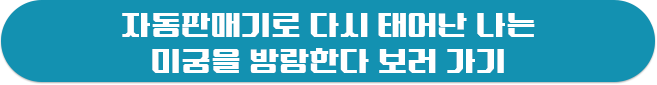 자동판매기로 다시 태어난 나는
미궁을 방랑한다 보러 가기